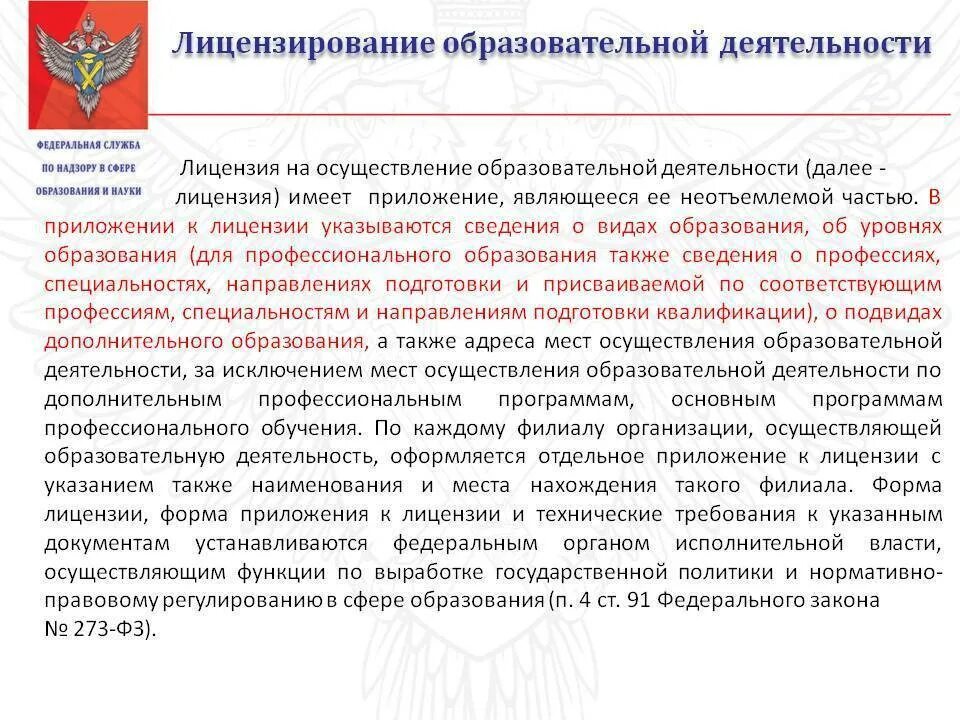 Лицензирование образовательной деятельности

ФЕДЕРАЛЬНАЯ СЛУЖБА ПО НАДЗОРУ В СФЕРЕ ОБРАЗОВАНИЯ И НАУКИ

Лицензия на осуществление образовательной деятельности (далее - лицензия) имеет приложение, являющееся ее неотъемлемой частью. В приложении к лицензии указываются сведения о видах образования, об уровнях образования (для профессионального образования также сведения о профессиях, специальностях, направлениях подготовки и присваиваемой по соответствующим профессиям, специальностям и направлениям подготовки квалификации), о подвидах дополнительного образования, а также адреса мест осуществления образовательной деятельности, за исключением мест осуществления образовательной деятельности по дополнительным профессиональным программам, основным программам профессионального обучения. По каждому филиалу организации, осуществляющей образовательную деятельность, оформляется отдельное приложение к лицензии с указанием также наименования и места нахождения такого филиала. Форма лицензии, форма приложения к лицензии и технические требования к указанным документам устанавливаются федеральным органом исполнительной власти, осуществляющим функции по выработке государственной политики и нормативно-правовому регулированию в сфере образования (п. 4 ст. 91 Федерального закона № 273-ФЗ).